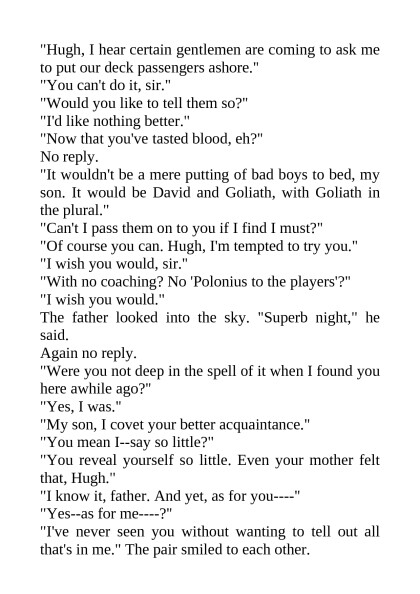 "Hugh, I hear certain gentlemen are coming to ask me to put our deck passengers ashore."

"You can't do it, sir."

"Would you like to tell them so?"

"I'd like nothing better."

"Now that you've tasted blood, eh?"

No reply.

"It wouldn't be a mere putting of bad boys to bed, my son. It would be David and Goliath, with Goliath in the plural."

"Can't I pass them on to you if I find I must?"

"Of course you can. Hugh, I'm tempted to try you."

"I wish you would, sir."

"With no coaching? No 'Polonius to the players'?"

"I wish you would."

The father looked into the sky. "Superb night," he said.

Again no reply.

"Were you not deep in the spell of it when I found you here awhile ago?"

"Yes, I was."

"My son, I covet your better acquaintance."

"You mean I--say so little?"

"You reveal yourself so little. Even your mother felt that, Hugh."

"I know it, father. And yet, as for you----"

"Yes--as for me----?"

"I've never seen you without wanting to tell out all that's in me." The pair smiled to each other.